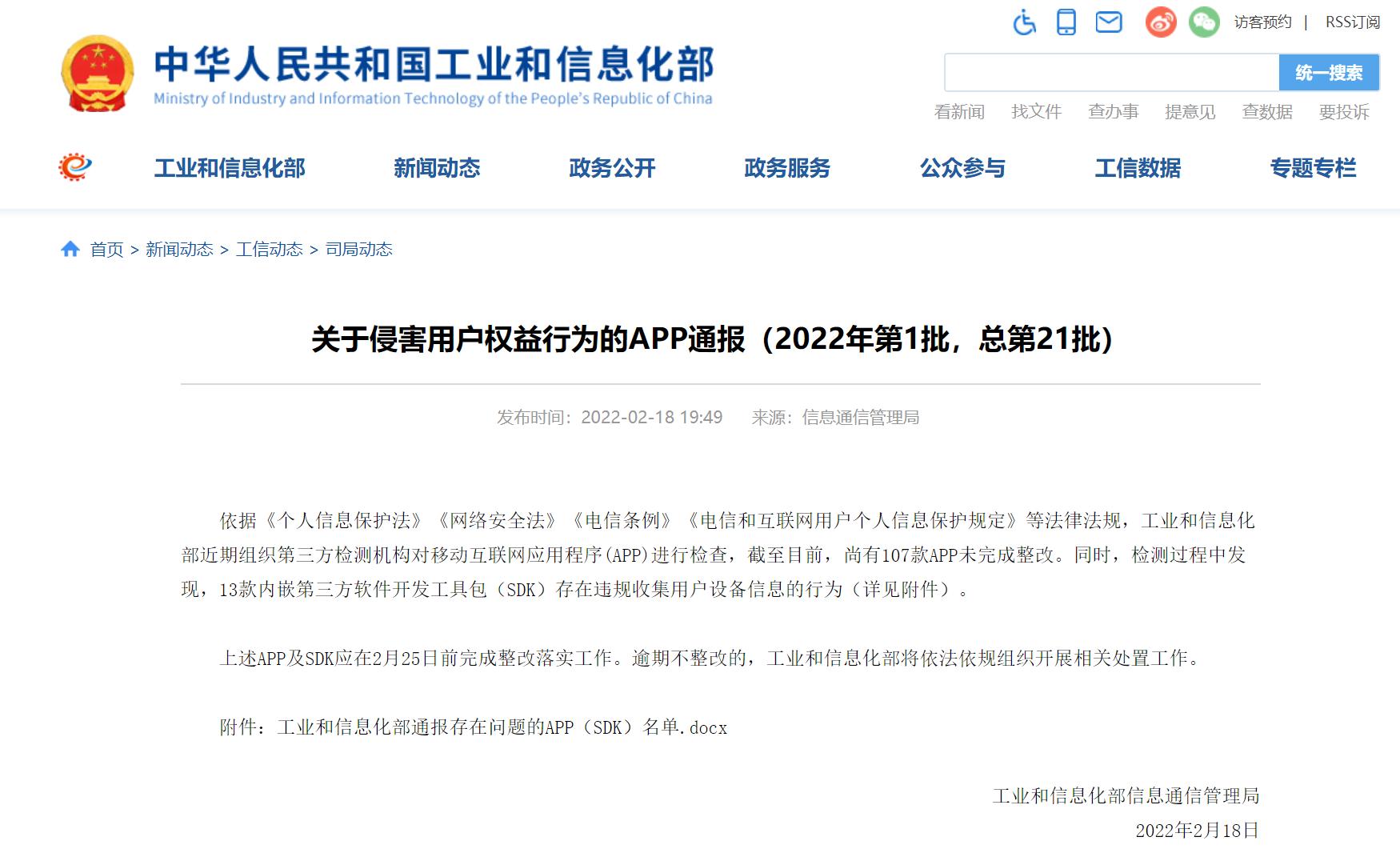 访客预约 | RSS订阅

中华人民共和国工业和信息化部
Ministry of Industry and Information Technology of the People's Republic of China

统一搜索

看新闻 找文件 查办事 提意见 查数据 要投诉

工业和信息化部 新闻动态 政务公开 政务服务 公众参与 工信数据 专题专栏

首页 > 新闻动态 > 工信动态 > 司局动态

关于侵害用户权益行为的APP通报（2022年第1批，总第21批）

发布时间：2022-02-18 19:49 来源：信息通信管理局

依据《个人信息保护法》《网络安全法》《电信条例》《电信和互联网用户个人信息保护规定》等法律法规，工业和信息化部近期组织第三方检测机构对移动互联网应用程序(APP)进行检查，截至目前，尚有107款APP未完成整改。同时，检测过程中发现，13款内嵌第三方软件开发工具包（SDK）存在违规收集用户设备信息的行为（详见附件）。

上述APP及SDK应在2月25日前完成整改落实工作。逾期不整改的，工业和信息化部将依法依规组织开展相关处置工作。

附件：工业和信息化部通报存在问题的APP（SDK）名单.docx

工业和信息化部信息通信管理局
2022年2月18日